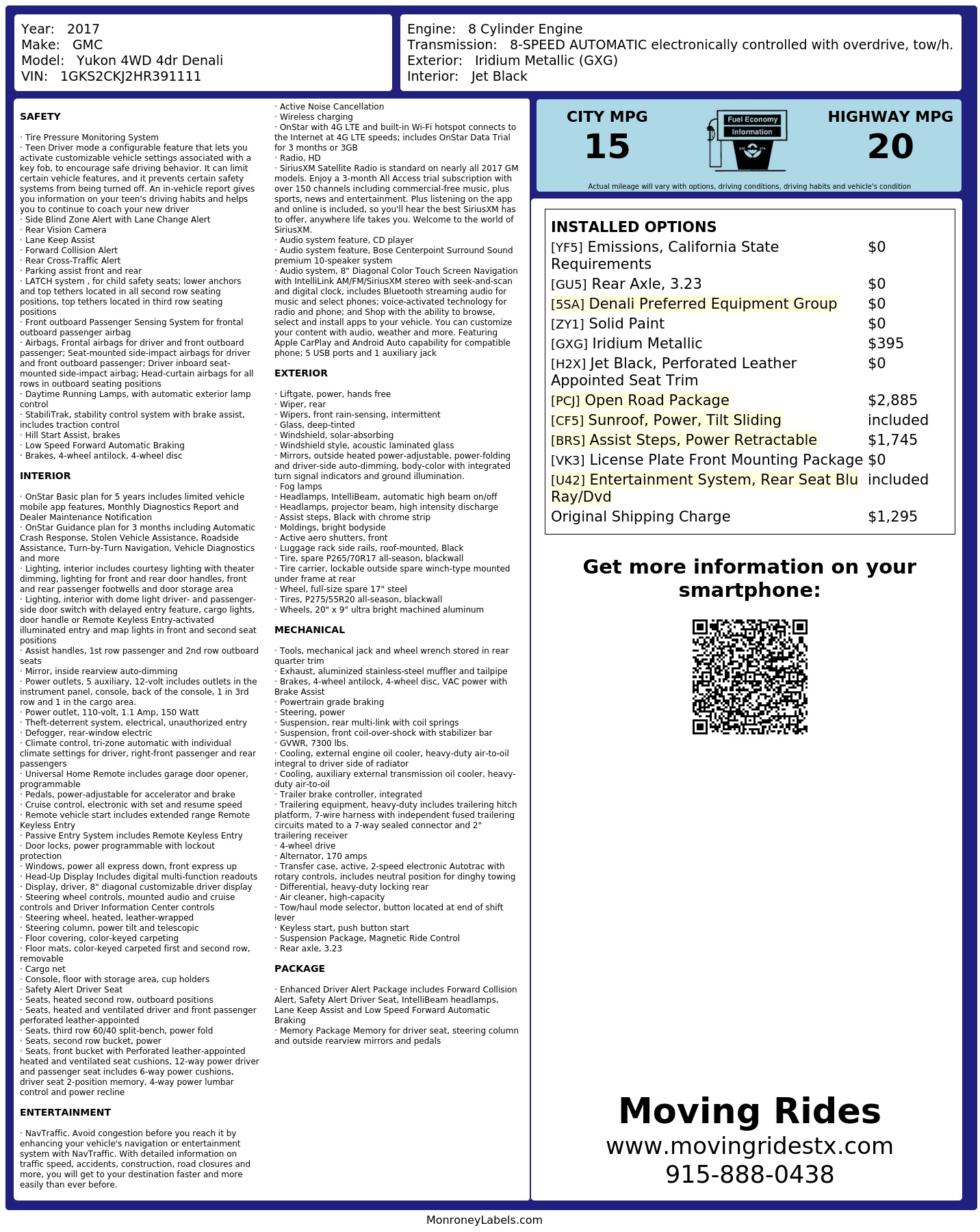 Year: 2017
Make: GMC
Model: Yukon 4WD 4dr Denali
VIN: 1GKS2CKJ2HR391111

Engine: 8 Cylinder Engine
Transmission: 8-SPEED AUTOMATIC electronically controlled with overdrive, tow/h.
Exterior: Iridium Metallic (GXG)
Interior: Jet Black

SAFETY

· Tire Pressure Monitoring System
· Teen Driver mode a configurable feature that lets you activate customizable vehicle settings associated with a key fob, to encourage safe driving behavior. It can limit certain vehicle features, and it prevents certain safety systems from being turned off. An in-vehicle report gives you information on your teen's driving habits and helps you to continue to coach your new driver
· Side Blind Zone Alert with Lane Change Alert
· Rear Vision Camera
· Lane Keep Assist
· Forward Collision Alert
· Rear Cross-Traffic Alert
· Parking assist front and rear
· LATCH system , for child safety seats; lower anchors and top tethers located in all second row seating positions, top tethers located in third row seating positions
· Front outboard Passenger Sensing System for frontal outboard passenger airbag
· Airbags, Frontal airbags for driver and front outboard passenger; Seat-mounted side-impact airbags for driver and front outboard passenger; Driver inboard seat-mounted side-impact airbag; Head-curtain airbags for all rows in outboard seating positions
· Daytime Running Lamps, with automatic exterior lamp control
· StabiliTrak, stability control system with brake assist, includes traction control
· Hill Start Assist, brakes
· Low Speed Forward Automatic Braking
· Brakes, 4-wheel antilock, 4-wheel disc

INTERIOR

· OnStar Basic plan for 5 years includes limited vehicle mobile app features, Monthly Diagnostics Report and Dealer Maintenance Notification
· OnStar Guidance plan for 3 months including Automatic Crash Response, Stolen Vehicle Assistance, Roadside Assistance, Turn-by-Turn Navigation, Vehicle Diagnostics and more
· Lighting, interior includes courtesy lighting with theater dimming, lighting for front and rear door handles, front and rear passenger footwells and door storage area
· Lighting, interior with dome light driver- and passenger-side door switch with delayed entry feature, cargo lights, door handle or Remote Keyless Entry-activated illuminated entry and map lights in front and second seat positions
· Assist handles, 1st row passenger and 2nd row outboard seats
· Mirror, inside rearview auto-dimming
· Power outlets, 5 auxiliary, 12-volt includes outlets in the instrument panel, console, back of the console, 1 in 3rd row and 1 in the cargo area.
· Power outlet, 110-volt, 1.1 Amp, 150 Watt
· Theft-deterrent system, electrical, unauthorized entry
· Defogger, rear-window electric
· Climate control, tri-zone automatic with individual climate settings for driver, right-front passenger and rear passengers
· Universal Home Remote includes garage door opener, programmable
· Pedals, power-adjustable for accelerator and brake
· Cruise control, electronic with set and resume speed
· Remote vehicle start includes extended range Remote Keyless Entry
· Passive Entry System includes Remote Keyless Entry
· Door locks, power programmable with lockout protection
· Windows, power all express down, front express up
· Head-Up Display Includes digital multi-function readouts
· Display, driver, 8" diagonal customizable driver display
· Steering wheel controls, mounted audio and cruise controls and Driver Information Center controls
· Steering wheel, heated, leather-wrapped
· Steering column, power tilt and telescopic
· Floor covering, color-keyed carpeting
· Floor mats, color-keyed carpeted first and second row, removable
· Cargo net
· Console, floor with storage area, cup holders
· Safety Alert Driver Seat
· Seats, heated second row, outboard positions
· Seats, heated and ventilated driver and front passenger perforated leather-appointed
· Seats, third row 60/40 split-bench, power fold
· Seats, second row bucket, power
· Seats, front bucket with Perforated leather-appointed heated and ventilated seat cushions, 12-way power driver and passenger seat includes 6-way power cushions, driver seat 2-position memory, 4-way power lumbar control and power recline

ENTERTAINMENT

· NavTraffic. Avoid congestion before you reach it by enhancing your vehicle's navigation or entertainment system with NavTraffic. With detailed information on traffic speed, accidents, construction, road closures and more, you will get to your destination faster and more easily than ever before.
· Active Noise Cancellation
· Wireless charging
· OnStar with 4G LTE and built-in Wi-Fi hotspot connects to the Internet at 4G LTE speeds; includes OnStar Data Trial for 3 months or 3GB
· Radio, HD
· SiriusXM Satellite Radio is standard on nearly all 2017 GM models. Enjoy a 3-month All Access trial subscription with over 150 channels including commercial-free music, plus sports, news and entertainment. Plus listening on the app and online is included, so you'll hear the best SiriusXM has to offer, anywhere life takes you. Welcome to the world of SiriusXM.
· Audio system feature, CD player
· Audio system feature, Bose Centerpoint Surround Sound premium 10-speaker system
· Audio system, 8" Diagonal Color Touch Screen Navigation with IntelliLink AM/FM/SiriusXM stereo with seek-and-scan and digital clock, includes Bluetooth streaming audio for music and select phones; voice-activated technology for radio and phone; and Shop with the ability to browse, select and install apps to your vehicle. You can customize your content with audio, weather and more. Featuring Apple CarPlay and Android Auto capability for compatible phone; 5 USB ports and 1 auxiliary jack

EXTERIOR

· Liftgate, power, hands free
· Wiper, rear
· Wipers, front rain-sensing, intermittent
· Glass, deep-tinted
· Windshield, solar-absorbing
· Windshield style, acoustic laminated glass
· Mirrors, outside heated power-adjustable, power-folding and driver-side auto-dimming, body-color with integrated turn signal indicators and ground illumination.
· Fog lamps
· Headlamps, IntelliBeam, automatic high beam on/off
· Headlamps, projector beam, high intensity discharge
· Assist steps, Black with chrome strip
· Moldings, bright bodyside
· Active aero shutters, front
· Luggage rack side rails, roof-mounted, Black
· Tire, spare P265/70R17 all-season, blackwall
· Tire carrier, lockable outside spare winch-type mounted under frame at rear
· Wheel, full-size spare 17" steel
· Tires, P275/55R20 all-season, blackwall
· Wheels, 20" x 9" ultra bright machined aluminum

MECHANICAL

· Tools, mechanical jack and wheel wrench stored in rear quarter trim
· Exhaust, aluminized stainless-steel muffler and tailpipe
· Brakes, 4-wheel antilock, 4-wheel disc, VAC power with Brake Assist
· Powertrain grade braking
· Steering, power
· Suspension, rear multi-link with coil springs
· Suspension, front coil-over-shock with stabilizer bar
· GVWR, 7300 lbs.
· Cooling, external engine oil cooler, heavy-duty air-to-oil integral to driver side of radiator
· Cooling, auxiliary external transmission oil cooler, heavy-duty air-to-oil
· Trailer brake controller, integrated
· Trailering equipment, heavy-duty includes trailering hitch platform, 7-wire harness with independent fused trailering circuits mated to a 7-way sealed connector and 2" trailering receiver
· 4-wheel drive
· Alternator, 170 amps
· Transfer case, active, 2-speed electronic Autotrac with rotary controls, includes neutral position for dinghy towing
· Differential, heavy-duty locking rear
· Air cleaner, high-capacity
· Tow/haul mode selector, button located at end of shift lever
· Keyless start, push button start
· Suspension Package, Magnetic Ride Control
· Rear axle, 3.23

PACKAGE

· Enhanced Driver Alert Package includes Forward Collision Alert, Safety Alert Driver Seat, IntelliBeam headlamps, Lane Keep Assist and Low Speed Forward Automatic Braking
· Memory Package Memory for driver seat, steering column and outside rearview mirrors and pedals

CITY MPG
15
Fuel Economy Information
HIGHWAY MPG
20
Actual mileage will vary with options, driving conditions, driving habits and vehicle's condition

INSTALLED OPTIONS
| | |
|---|---|
| [YF5] Emissions, California State Requirements | $0 |
| [GU5] Rear Axle, 3.23 | $0 |
| [5SA] Denali Preferred Equipment Group | $0 |
| [ZY1] Solid Paint | $0 |
| [GXG] Iridium Metallic | $395 |
| [H2X] Jet Black, Perforated Leather Appointed Seat Trim | $0 |
| [PCJ] Open Road Package | $2,885 |
| [CF5] Sunroof, Power, Tilt Sliding | included |
| [BRS] Assist Steps, Power Retractable | $1,745 |
| [VK3] License Plate Front Mounting Package | $0 |
| [U42] Entertainment System, Rear Seat Blu Ray/Dvd | included |
| Original Shipping Charge | $1,295 |

Get more information on your smartphone:

Moving Rides
www.movingridestx.com
915-888-0438

MonroneyLabels.com